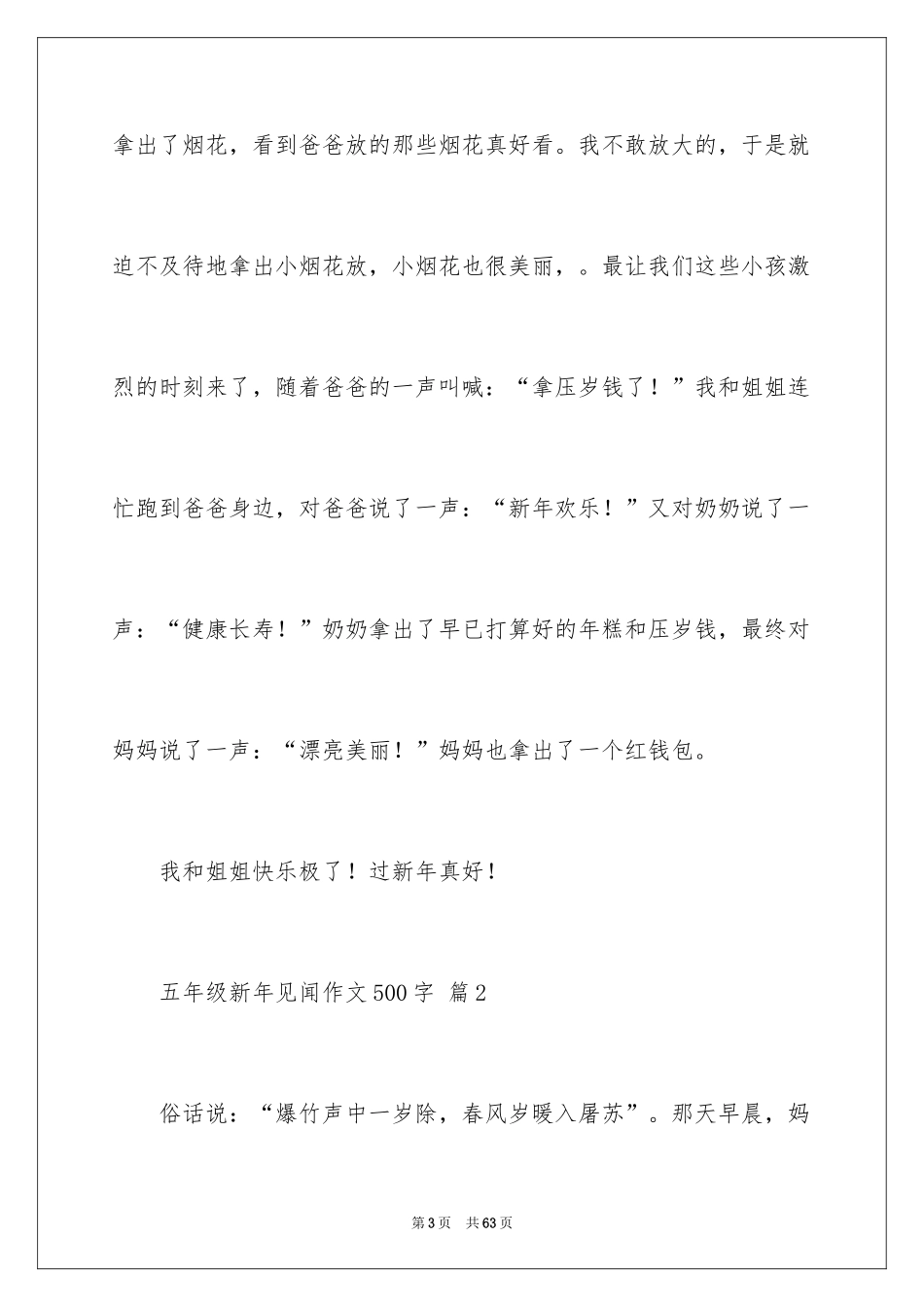 拿出了烟花，看到爸爸放的那些烟花真好看。我不敢放大的，于是就迫不及待地拿出小烟花放，小烟花也很美丽，。最让我们这些小孩激烈的时刻来了，随着爸爸的一声叫喊：“拿压岁钱了！”我和姐姐连忙跑到爸爸身边，对爸爸说了一声：“新年欢乐！”又对奶奶说了一声：“健康长寿！”奶奶拿出了早已打算好的年糕和压岁钱，最终对妈妈说了一声：“漂亮美丽！”妈妈也拿出了一个红钱包。

我和姐姐快乐极了！过新年真好！

五年级新年见闻作文500字 篇2

俗话说：“爆竹声中一岁除，春风岁暖入屠苏”。那天早晨，妈

第3页 共63页